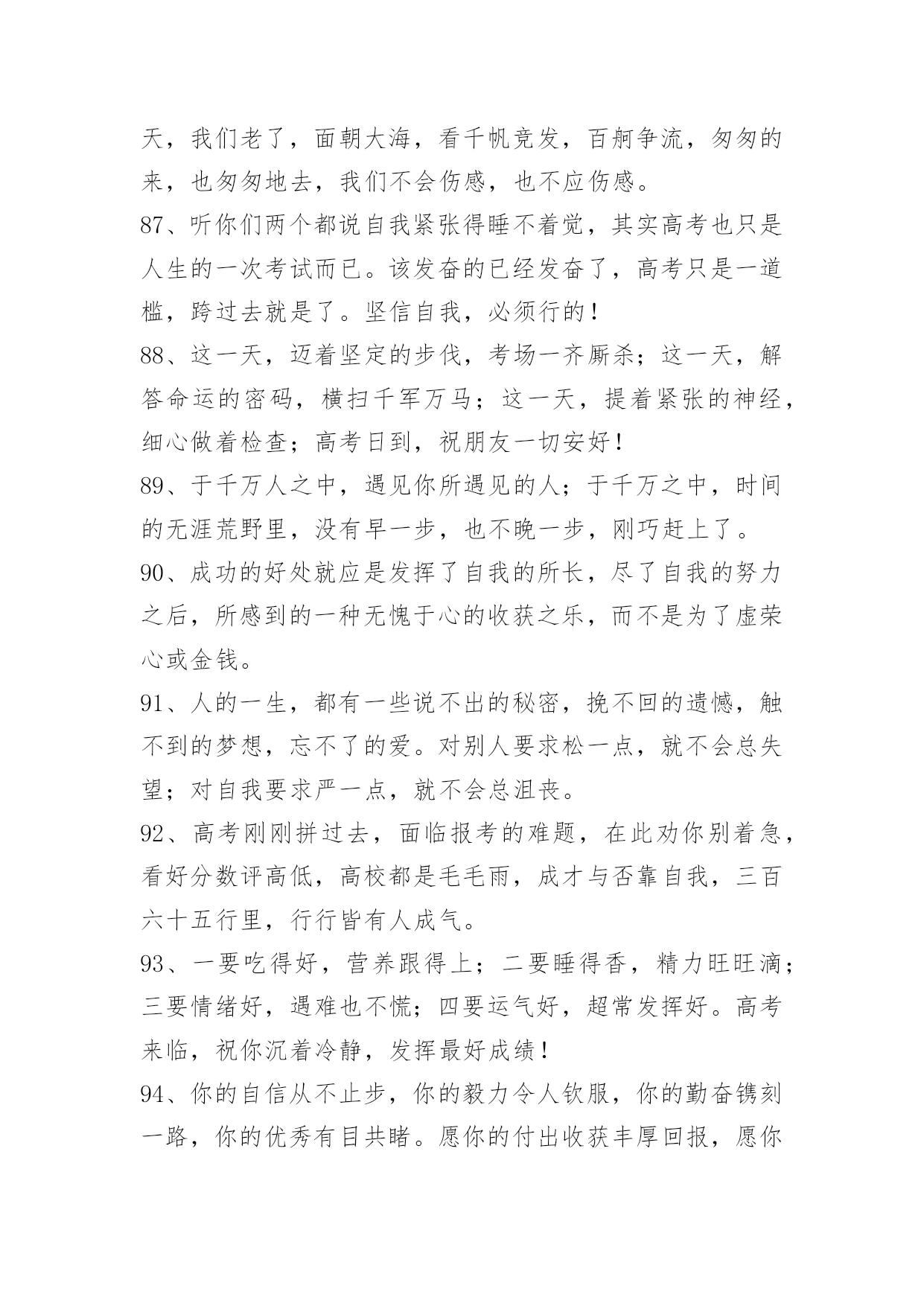 天，我们老了，面朝大海，看千帆竞发，百舸争流，匆匆的来，也匆匆地去，我们不会伤感，也不应伤感。

87、听你们两个都说自我紧张得睡不着觉，其实高考也只是人生的一次考试而已。该发奋的已经发奋了，高考只是一道槛，跨过去就是了。坚信自我，必须行的！

88、这一天，迈着坚定的步伐，考场一齐厮杀；这一天，解答命运的密码，横扫千军万马；这一天，提着紧张的神经，细心做着检查；高考日到，祝朋友一切安好！

89、于千万人之中，遇见你所遇见的人；于千万之中，时间的无涯荒野里，没有早一步，也不晚一步，刚巧赶上了。

90、成功的好处就应是发挥了自我的所长，尽了自我的努力之后，所感到的一种无愧于心的收获之乐，而不是为了虚荣心或金钱。

91、人的一生，都有一些说不出的秘密，挽不回的遗憾，触不到的梦想，忘不了的爱。对别人要求松一点，就不会总失望；对自我要求严一点，就不会总沮丧。

92、高考刚刚拼过去，面临报考的难题，在此劝你别着急，看好分数评高低，高校都是毛毛雨，成才与否靠自我，三百六十五行里，行行皆有人成气。

93、一要吃得好，营养跟得上；二要睡得香，精力旺旺滴；三要情绪好，遇难也不慌；四要运气好，超常发挥好。高考来临，祝你沉着冷静，发挥最好成绩！

94、你的自信从不止步，你的毅力令人钦服，你的勤奋镌刻一路，你的优秀有目共睹。愿你的付出收获丰厚回报，愿你